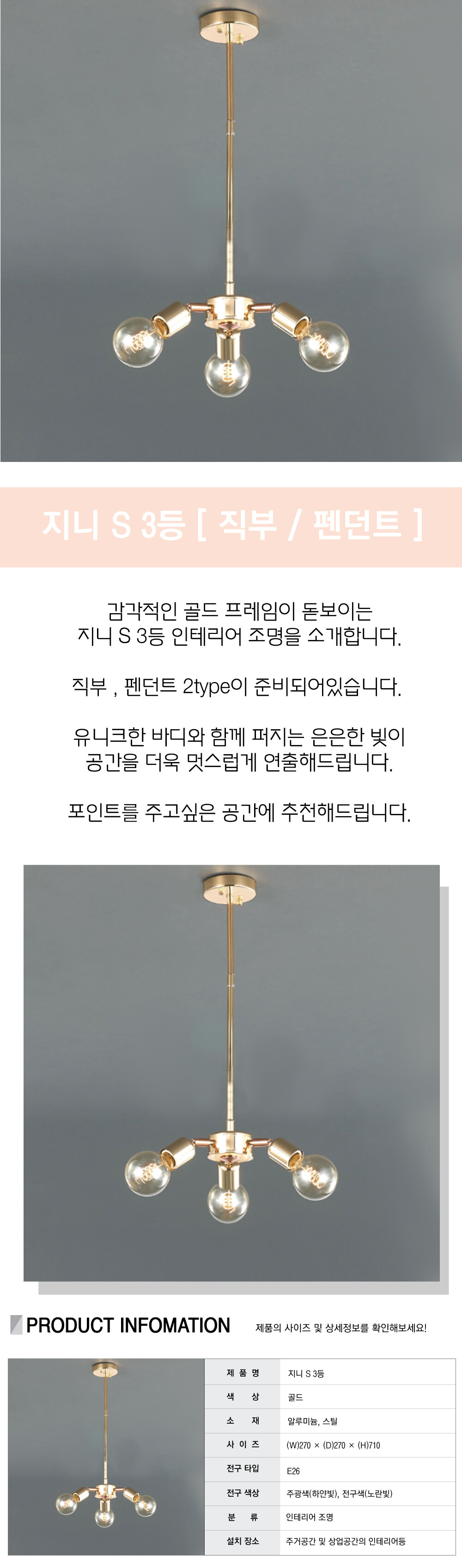 지니 S 3등 [ 직부 / 펜던트 ]

감각적인 골드 프레임이 돋보이는
지니 S 3등 인테리어 조명을 소개합니다.

직부 , 펜던트 2type이 준비되어있습니다.

유니크한 바디와 함께 퍼지는 은은한 빛이
공간을 더욱 멋스럽게 연출해드립니다.

포인트를 주고싶은 공간에 추천해드립니다.

PRODUCT INFOMATION

제품의 사이즈 및 상세정보를 확인해보세요!

제 품 명 지니 S 3등
색 상 골드
소 재 알루미늄, 스틸
사 이 즈 (W)270 × (D)270 × (H)710
전구 타입 E26
전구 색상 주광색(하얀빛), 전구색(노란빛)
분 류 인테리어 조명
설치 장소 주거공간 및 상업공간의 인테리어등